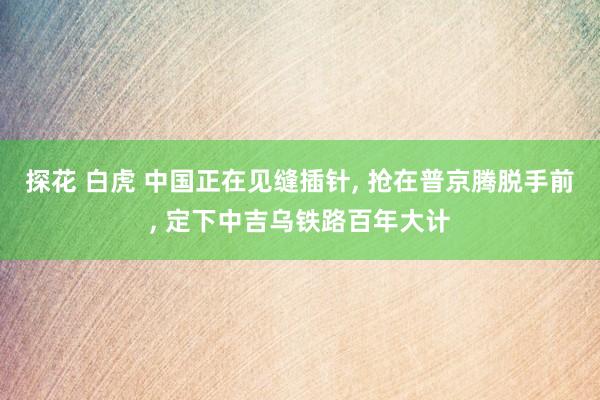 探花 白虎 中国正在见缝插针, 抢在普京腾脱手前, 定下中吉乌铁路百年大计